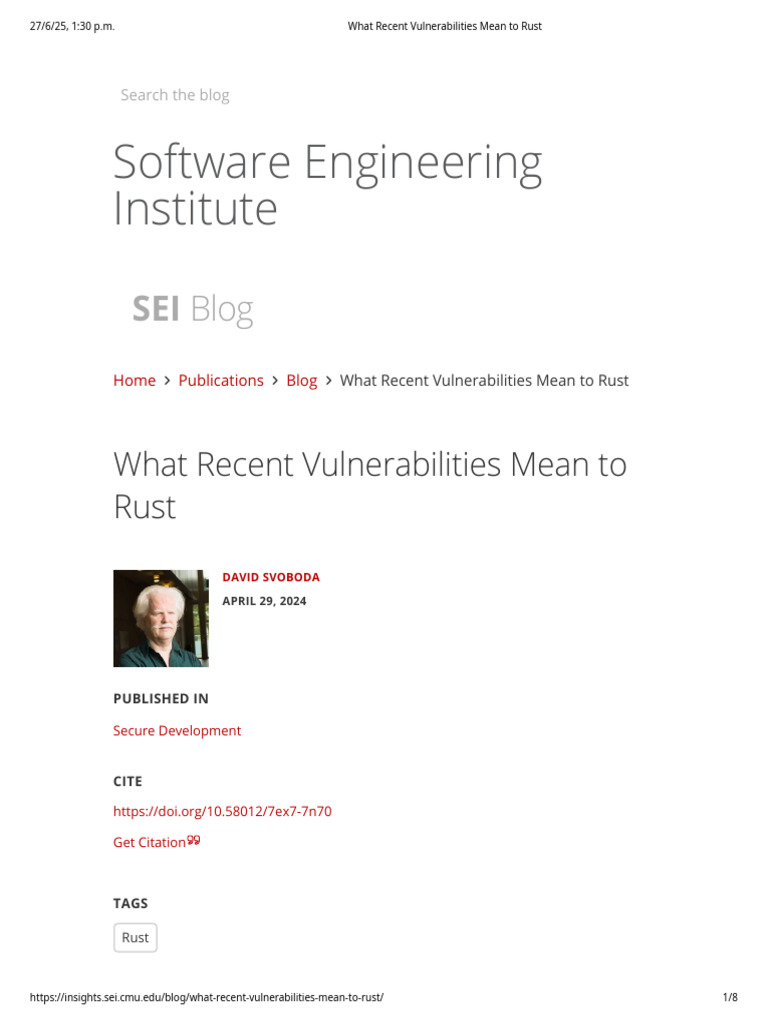 27/6/25, 1:30 p.m.

What Recent Vulnerabilities Mean to Rust

Search the blog

Software Engineering Institute

SEI Blog

Home > Publications > Blog > What Recent Vulnerabilities Mean to Rust

What Recent Vulnerabilities Mean to Rust

DAVID SVOBODA

APRIL 29, 2024

PUBLISHED IN

Secure Development

CITE

https://doi.org/10.58012/7ex7-7n70

Get Citation

TAGS

Rust

https://insights.sei.cmu.edu/blog/what-recent-vulnerabilities-mean-to-rust/

1/8